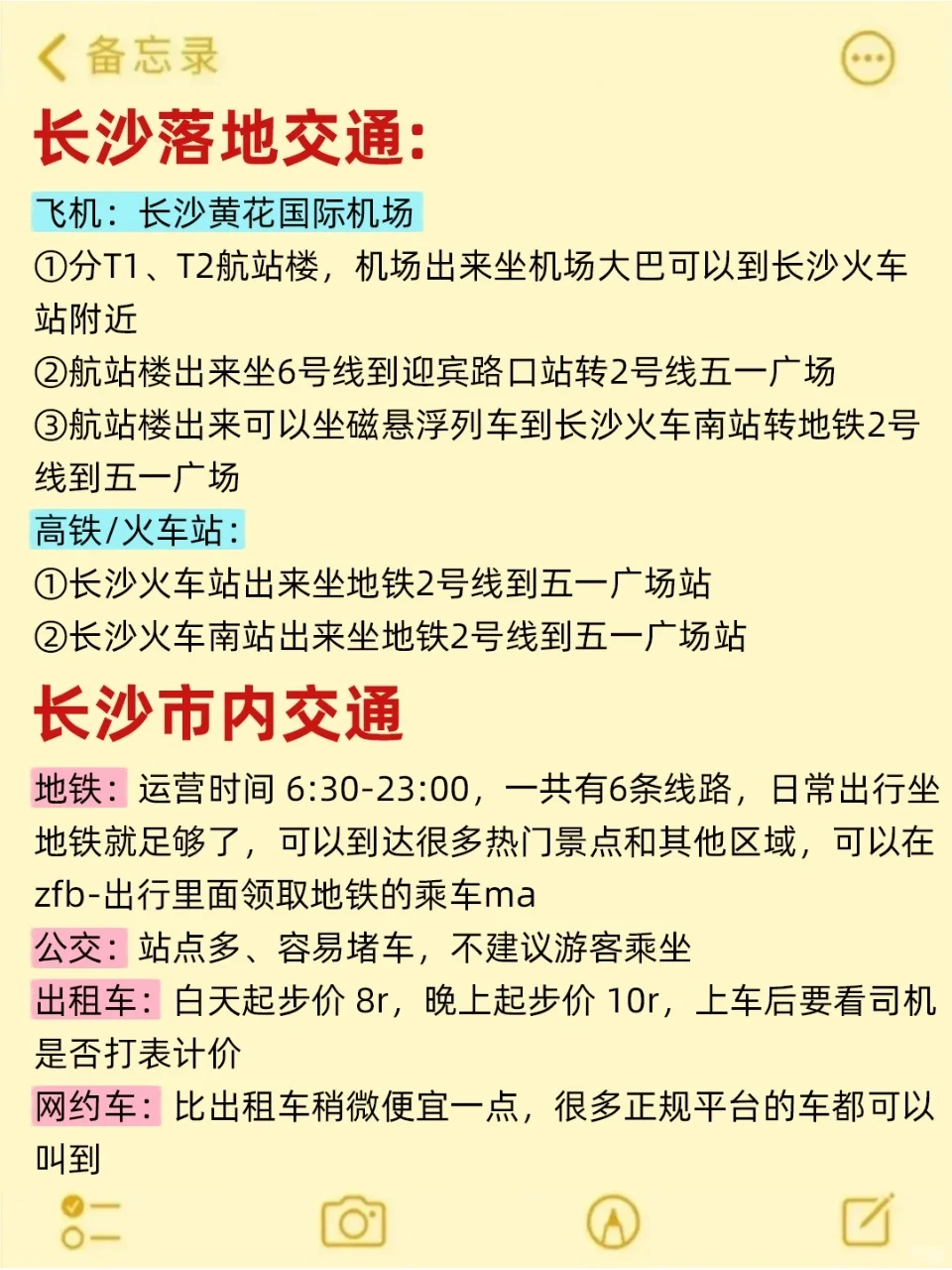 备忘录

长沙落地交通:

飞机：长沙黄花国际机场
①分T1、T2航站楼，机场出来坐机场大巴可以到长沙火车站附近
②航站楼出来坐6号线到迎宾路口站转2号线五一广场
③航站楼出来可以坐磁悬浮列车到长沙火车南站转地铁2号线到五一广场
高铁/火车站：
①长沙火车站出来坐地铁2号线到五一广场站
②长沙火车南站出来坐地铁2号线到五一广场站

长沙市内交通

地铁：运营时间 6:30-23:00，一共有6条线路，日常出行坐地铁就足够了，可以到达很多热门景点和其他区域，可以在zfb-出行里面领取地铁的乘车ma
公交：站点多、容易堵车，不建议游客乘坐
出租车：白天起步价 8r，晚上起步价 10r，上车后要看司机是否打表计价
网约车：比出租车稍微便宜一点，很多正规平台的车都可以叫到